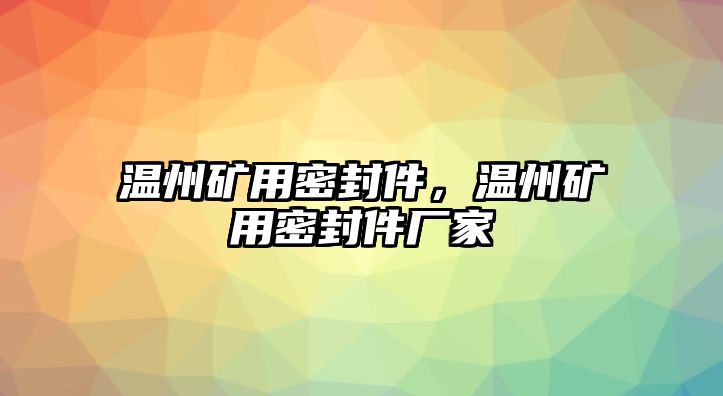 温州矿用密封件，温州矿用密封件厂家